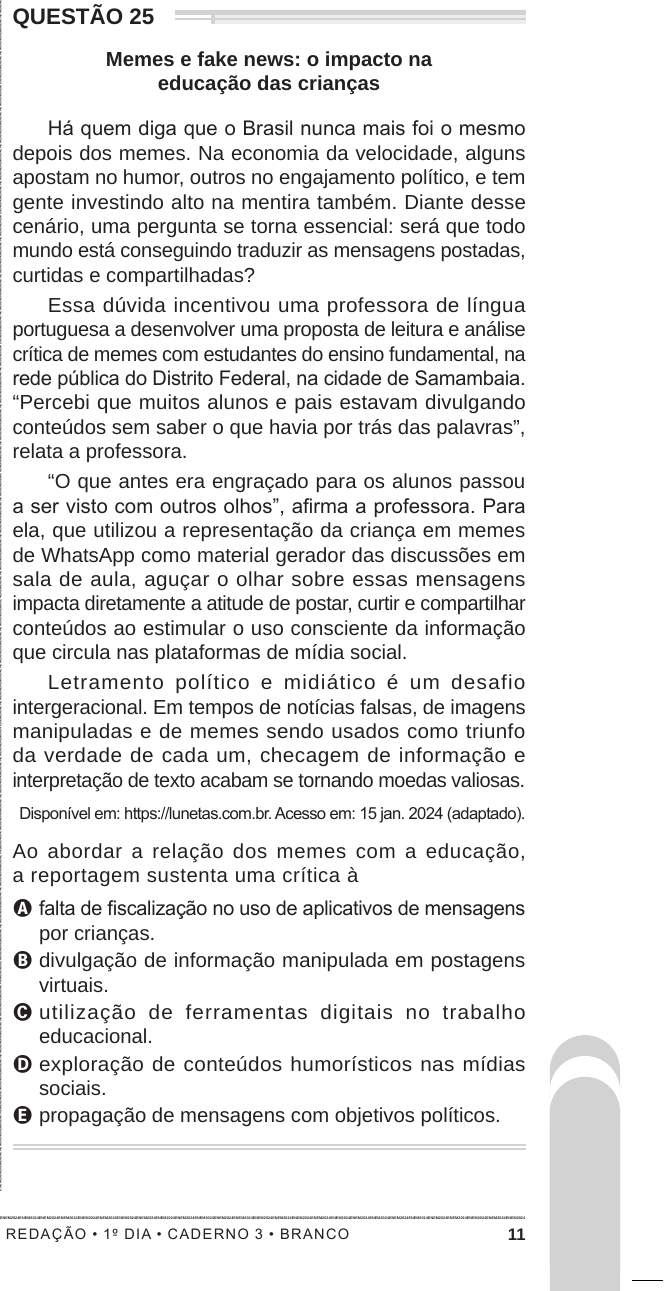 QUESTÃO 25

Memes e fake news: o impacto na educação das crianças

Há quem diga que o Brasil nunca mais foi o mesmo depois dos memes. Na economia da velocidade, alguns apostam no humor, outros no engajamento político, e tem gente investindo alto na mentira também. Diante desse cenário, uma pergunta se torna essencial: será que todo mundo está conseguindo traduzir as mensagens postadas, curtidas e compartilhadas?

Essa dúvida incentivou uma professora de língua portuguesa a desenvolver uma proposta de leitura e análise crítica de memes com estudantes do ensino fundamental, na rede pública do Distrito Federal, na cidade de Samambaia. “Percebi que muitos alunos e pais estavam divulgando conteúdos sem saber o que havia por trás das palavras”, relata a professora.

“O que antes era engraçado para os alunos passou a ser visto com outros olhos”, afirma a professora. Para ela, que utilizou a representação da criança em memes de WhatsApp como material gerador das discussões em sala de aula, aguçar o olhar sobre essas mensagens impacta diretamente a atitude de postar, curtir e compartilhar conteúdos ao estimular o uso consciente da informação que circula nas plataformas de mídia social.

Letramento político e midiático é um desafio intergeracional. Em tempos de notícias falsas, de imagens manipuladas e de memes sendo usados como triunfo da verdade de cada um, checagem de informação e interpretação de texto acabam se tornando moedas valiosas.

Disponível em: https://lunetas.com.br. Acesso em: 15 jan. 2024 (adaptado).

Ao abordar a relação dos memes com a educação, a reportagem sustenta uma crítica à

A falta de fiscalização no uso de aplicativos de mensagens por crianças.
B divulgação de informação manipulada em postagens virtuais.
C utilização de ferramentas digitais no trabalho educacional.
D exploração de conteúdos humorísticos nas mídias sociais.
E propagação de mensagens com objetivos políticos.

REDAÇÃO • 1º DIA • CADERNO 3 • BRANCO 11